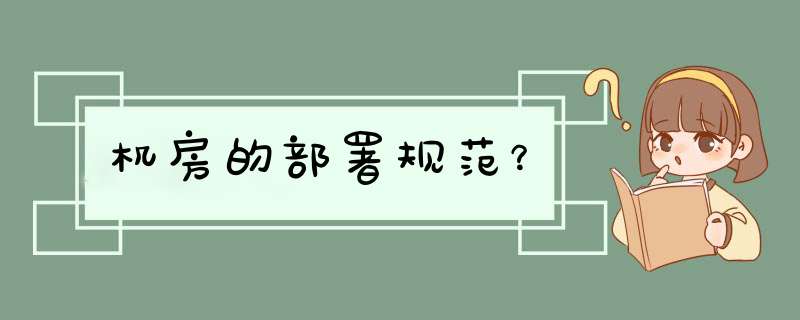 机房的部署规范?